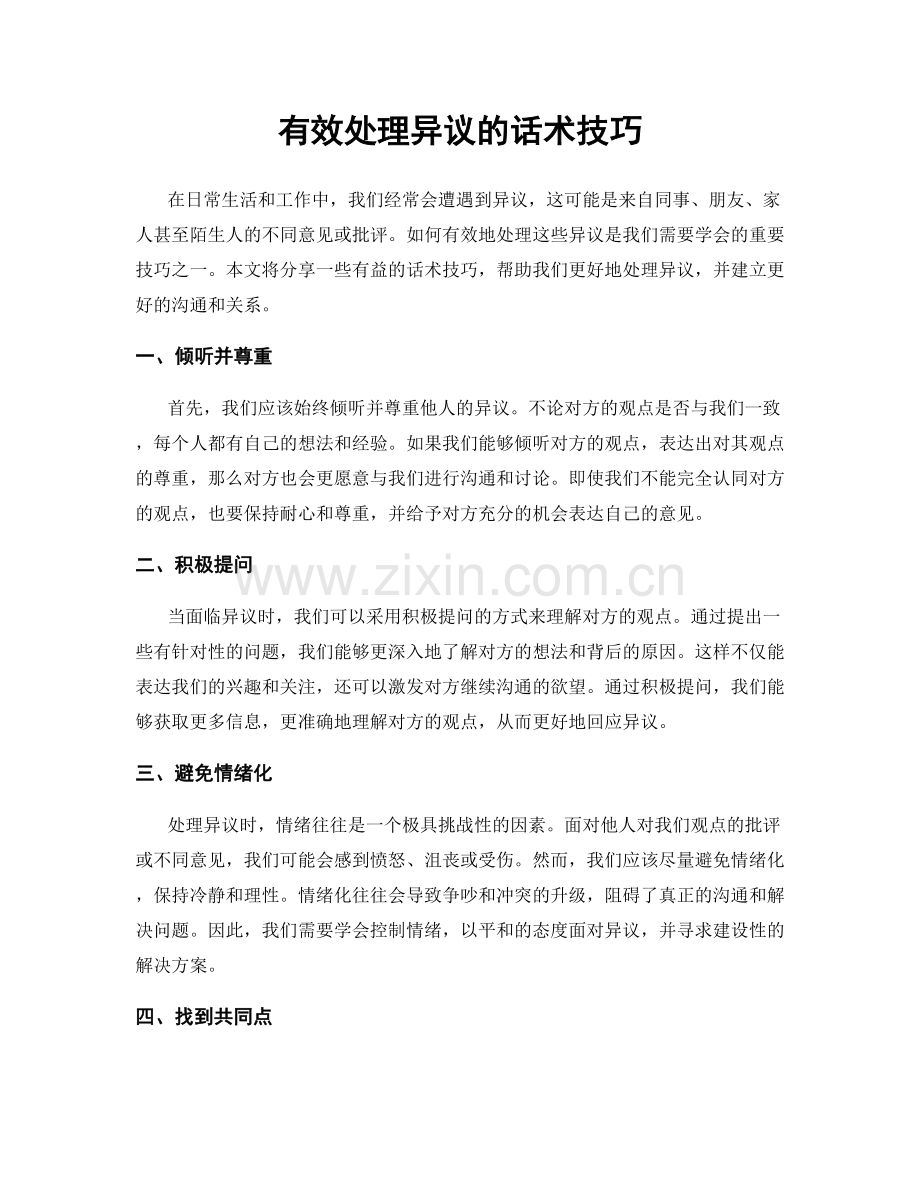 有效处理异议的话术技巧

在日常生活和工作中，我们经常会遭遇到异议，这可能是来自同事、朋友、家人甚至陌生人的不同意见或批评。如何有效地处理这些异议是我们需要学会的重要技巧之一。本文将分享一些有益的话术技巧，帮助我们更好地处理异议，并建立更好的沟通和关系。

一、倾听并尊重

首先，我们应该始终倾听并尊重他人的异议。不论对方的观点是否与我们一致，每个人都有自己的想法和经验。如果我们能够倾听对方的观点，表达出对其观点的尊重，那么对方也会更愿意与我们进行沟通和讨论。即使我们不能完全认同对方的观点，也要保持耐心和尊重，并给予对方充分的机会表达自己的意见。

二、积极提问

www.zixin.com.cn

当面临异议时，我们可以采用积极提问的方式来理解对方的观点。通过提出一些有针对性的问题，我们能够更深入地了解对方的想法和背后的原因。这样不仅能表达我们的兴趣和关注，还可以激发对方继续沟通的欲望。通过积极提问，我们能够获取更多信息，更准确地理解对方的观点，从而更好地回应异议。

三、避免情绪化

处理异议时，情绪往往是一个极具挑战性的因素。面对他人对我们观点的批评或不同意见，我们可能会感到愤怒、沮丧或受伤。然而，我们应该尽量避免情绪化，保持冷静和理性。情绪化往往会导致争吵和冲突的升级，阻碍了真正的沟通和解决问题。因此，我们需要学会控制情绪，以平和的态度面对异议，并寻求建设性的解决方案。

四、找到共同点